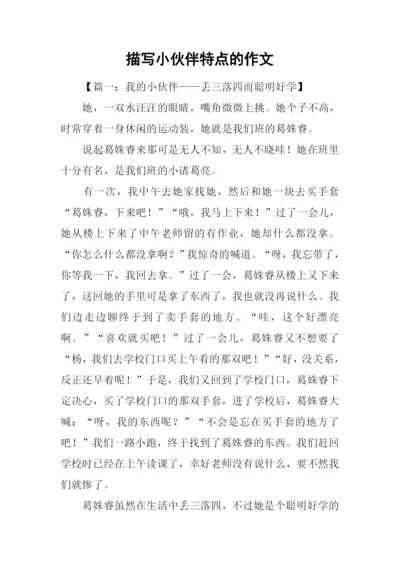 描写小伙伴特点的作文

【篇一：我的小伙伴——丢三落四而聪明好学】

她，一双水汪汪的眼睛，嘴角微微上挑。她个子不高，时常穿着一身休闲的运动装，她就是我们班的葛姝睿。

说起葛姝睿来那可是无人不知，无人不晓哇！她在班里十分有名，是我们班的小诸葛亮。

有一次，我中午去她家找她，然后和她一块去买手套“葛姝睿，下来吧！”“哦，我马上下来！”过了一会儿，她从楼上下来了中午老师留的有作业，她却什么都没拿。“你怎么什么都没拿啊？”我惊奇的喊道。“呀，我忘带了，你等我一下，我回去拿。”过了一会，葛姝睿从楼上又下来了，这回她的手里可是拿了东西了，我也就没再说什么。我们边走边聊终于到了卖手套的地方。“哇，这个好漂亮啊。”“喜欢就买吧！”过了一会儿，葛姝睿又不想要了“杨，我们去学校门口买上午看的那双吧！”“好，没关系，反正还早着呢！”于是，我们又回到了学校门口，葛姝睿下定决心，买了学校门口的那双手套，进了学校后，葛姝睿大喊：“呀，我的东西呢？”“不会是忘在买手套的地方了吧！”我们一路小跑，终于找到了葛姝睿的东西。我们赶回学校时已经在上午读课了，幸好老师没有说什么，要不然我们就惨了。

葛姝睿虽然在生活中丢三落四，不过她是个聪明好学的